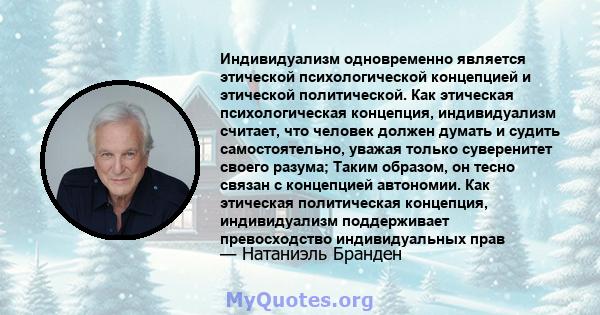 Индивидуализм одновременно является этической психологической концепцией и этической политической. Как этическая психологическая концепция, индивидуализм считает, что человек должен думать и судить самостоятельно, уважая только суверенитет своего разума; Таким образом, он тесно связан с концепцией автономии. Как этическая политическая концепция, индивидуализм поддерживает превосходство индивидуальных прав
— Натаниэль Бранден

MyQuotes.org